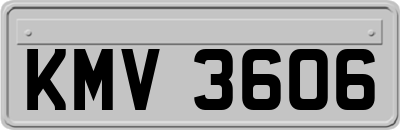 KMV 3606